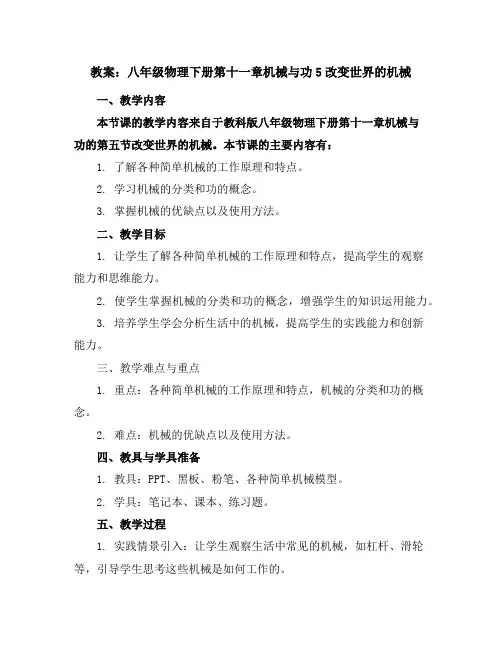 教案：八年级物理下册第十一章机械与功 5 改变世界的机械

一、教学内容

本节课的教学内容来自于教科版八年级物理下册第十一章机械与功的第五节改变世界的机械。本节课的主要内容有：

1. 了解各种简单机械的工作原理和特点。

2. 学习机械的分类和功的概念。

3. 掌握机械的优缺点以及使用方法。

二、教学目标

1. 让学生了解各种简单机械的工作原理和特点，提高学生的观察能力和思维能力。

2. 使学生掌握机械的分类和功的概念，增强学生的知识运用能力。

3. 培养学生学会分析生活中的机械，提高学生的实践能力和创新能力。

三、教学难点与重点

1. 重点：各种简单机械的工作原理和特点，机械的分类和功的概念。

2. 难点：机械的优缺点以及使用方法。

四、教具与学具准备

1. 教具：PPT、黑板、粉笔、各种简单机械模型。

2. 学具：笔记本、课本、练习题。

五、教学过程

1. 实践情景引入：让学生观察生活中常见的机械，如杠杆、滑轮等，引导学生思考这些机械是如何工作的。